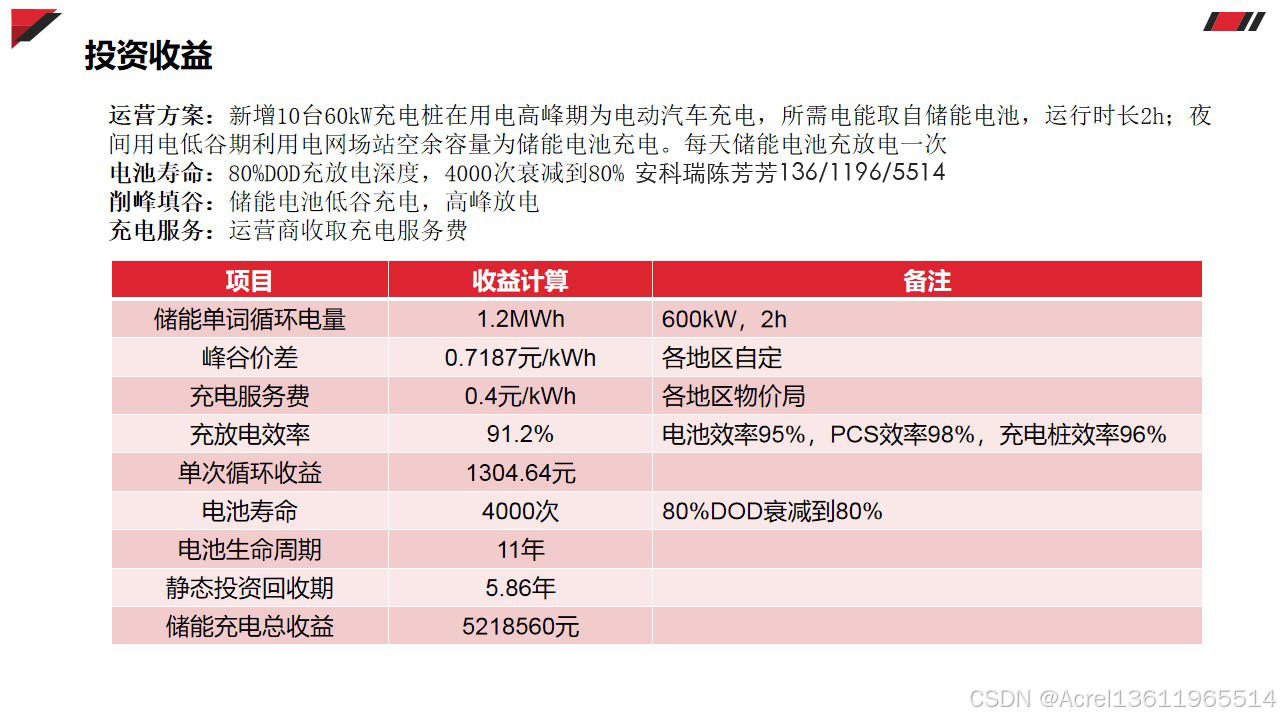 投资收益

运营方案：新增10台60kW充电桩在用电高峰期为电动汽车充电，所需电能取自储能电池，运行时长2h；夜间用电低谷期利用电网场站空余容量为储能电池充电。每天储能电池充放电一次
电池寿命：80%DOD充放电深度，4000次衰减到80% 安科瑞陈芳芳136/1196/5514
削峰填谷：储能电池低谷充电，高峰放电
充电服务：运营商收取充电服务费

| 项目 | 收益计算 | 备注 |
|---|---|---|
| 储能单词循环电量 | 1.2MWh | 600kW，2h |
| 峰谷价差 | 0.7187元/kWh | 各地区自定 |
| 充电服务费 | 0.4元/kWh | 各地区物价局 |
| 充放电效率 | 91.2% | 电池效率95%，PCS效率98%，充电桩效率96% |
| 单次循环收益 | 1304.64元 |  |
| 电池寿命 | 4000次 | 80%DOD衰减到80% |
| 电池生命周期 | 11年 |  |
| 静态投资回收期 | 5.86年 |  |
| 储能充电总收益 | 5218560元 |  |

CSDN @Acrel13611965514